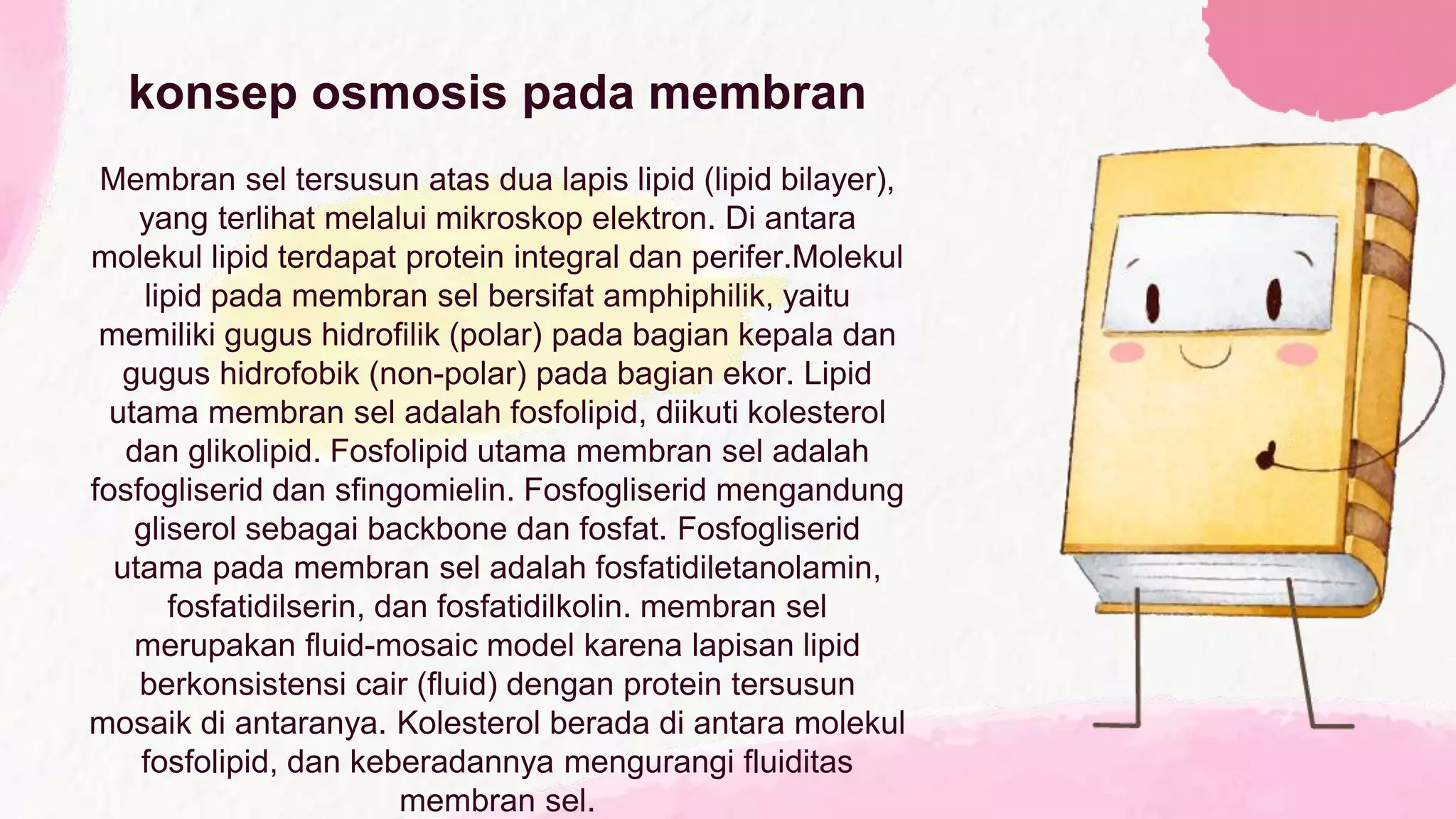 konsep osmosis pada membran

Membran sel tersusun atas dua lapis lipid (lipid bilayer), yang terlihat melalui mikroskop elektron. Di antara molekul lipid terdapat protein integral dan perifer.Molekul lipid pada membran sel bersifat amphiphilik, yaitu memiliki gugus hidrofilik (polar) pada bagian kepala dan gugus hidrofobik (non-polar) pada bagian ekor. Lipid utama membran sel adalah fosfolipid, diikuti kolesterol dan glikolipid. Fosfolipid utama membran sel adalah fosfogliserid dan sfingomielin. Fosfogliserid mengandung gliserol sebagai backbone dan fosfat. Fosfogliserid utama pada membran sel adalah fosfatidiletanolamin, fosfatidilserin, dan fosfatidilkolin. membran sel merupakan fluid-mosaic model karena lapisan lipid berkonsistensi cair (fluid) dengan protein tersusun mosaik di antaranya. Kolesterol berada di antara molekul fosfolipid, dan keberadannya mengurangi fluiditas membran sel.